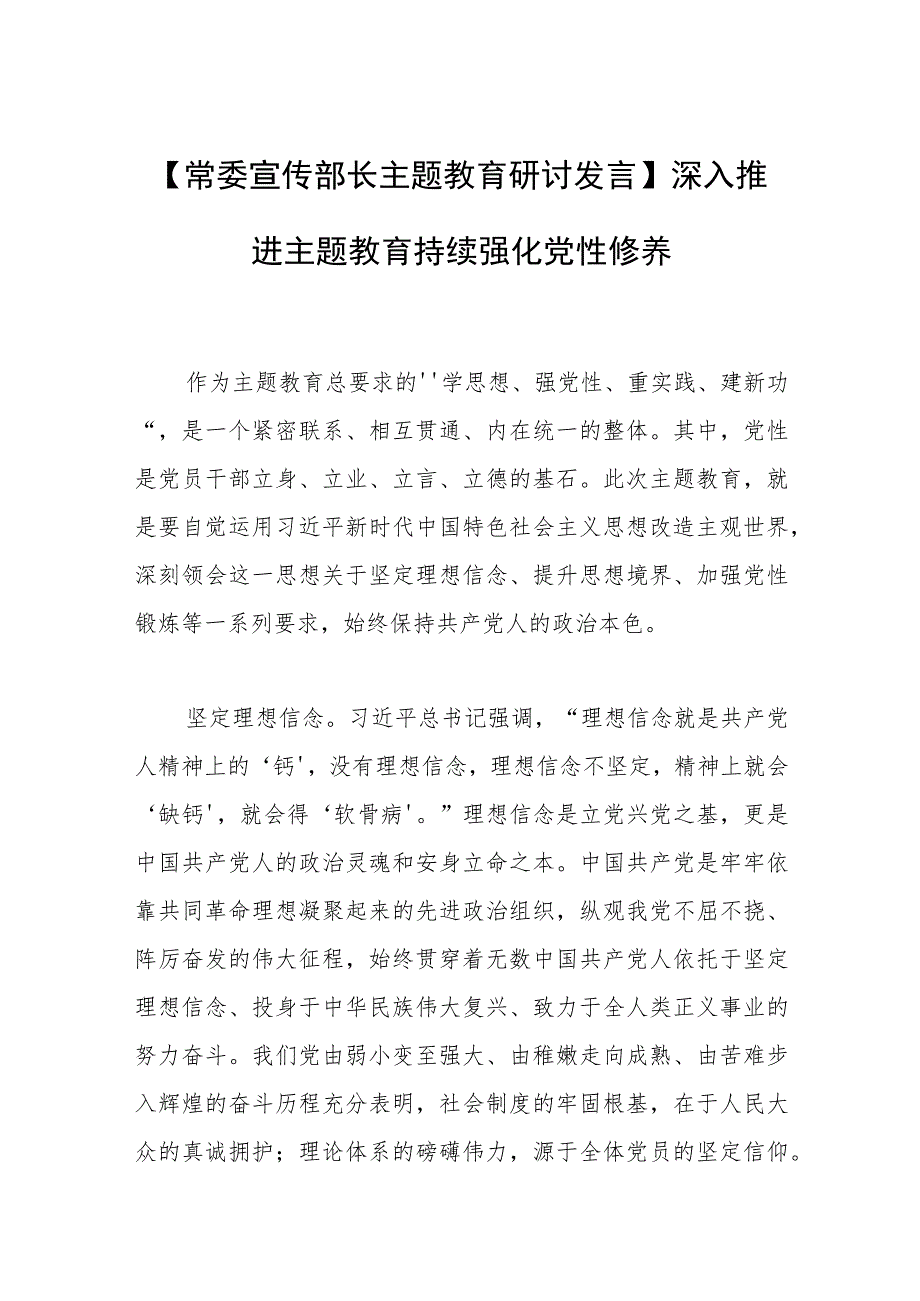 【常委宣传部长主题教育研讨发言】深入推进主题教育持续强化党性修养

作为主题教育总要求的''学思想、强党性、重实践、建新功“，是一个紧密联系、相互贯通、内在统一的整体。其中，党性是党员干部立身、立业、立言、立德的基石。此次主题教育，就是要自觉运用习近平新时代中国特色社会主义思想改造主观世界，深刻领会这一思想关于坚定理想信念、提升思想境界、加强党性锻炼等一系列要求，始终保持共产党人的政治本色。

坚定理想信念。习近平总书记强调，“理想信念就是共产党人精神上的‘钙'，没有理想信念，理想信念不坚定，精神上就会‘缺钙'，就会得‘软骨病'。”理想信念是立党兴党之基，更是中国共产党人的政治灵魂和安身立命之本。中国共产党是牢牢依靠共同革命理想凝聚起来的先进政治组织，纵观我党不屈不挠、阵厉奋发的伟大征程，始终贯穿着无数中国共产党人依托于坚定理想信念、投身于中华民族伟大复兴、致力于全人类正义事业的努力奋斗。我们党由弱小变至强大、由稚嫩走向成熟、由苦难步入辉煌的奋斗历程充分表明，社会制度的牢固根基，在于人民大众的真诚拥护；理论体系的磅礴伟力，源于全体党员的坚定信仰。